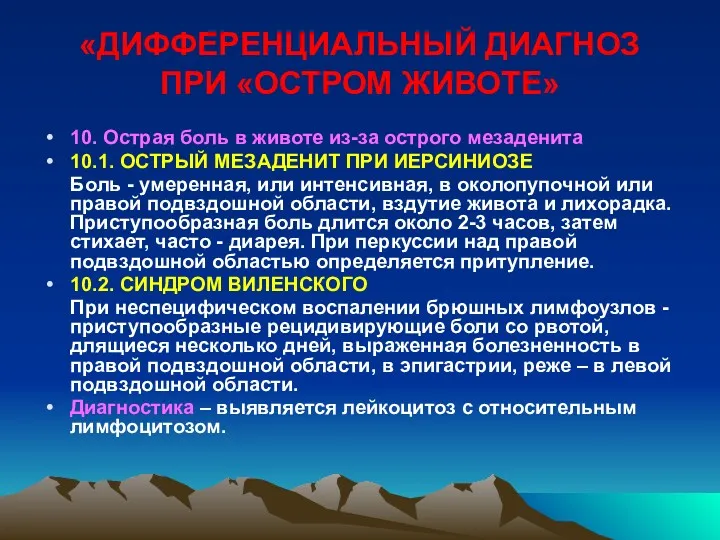 «ДИФФЕРЕНЦИАЛЬНЫЙ ДИАГНОЗ ПРИ «ОСТРОМ ЖИВОТЕ»

• 10. Острая боль в животе из-за острого мезаденита

• 10.1. ОСТРЫЙ МЕЗАДЕНИТ ПРИ ИЕРСИНИОЗЕ

Боль - умеренная, или интенсивная, в околопупочной или правой подвздошной области, вздутие живота и лихорадка. Приступообразная боль длится около 2-3 часов, затем стихает, часто - диарея. При перкуссии над правой подвздошной областью определяется притупление.

• 10.2. СИНДРОМ ВИЛЕНСКОГО

При неспецифическом воспалении брюшных лимфоузлов - приступообразные рецидивирующие боли со рвотой, длящиеся несколько дней, выраженная болезненность в правой подвздошной области, в эпигастрии, реже – в левой подвздошной области.

• Диагностика – выявляется лейкоцитоз с относительным лимфоцитозом.